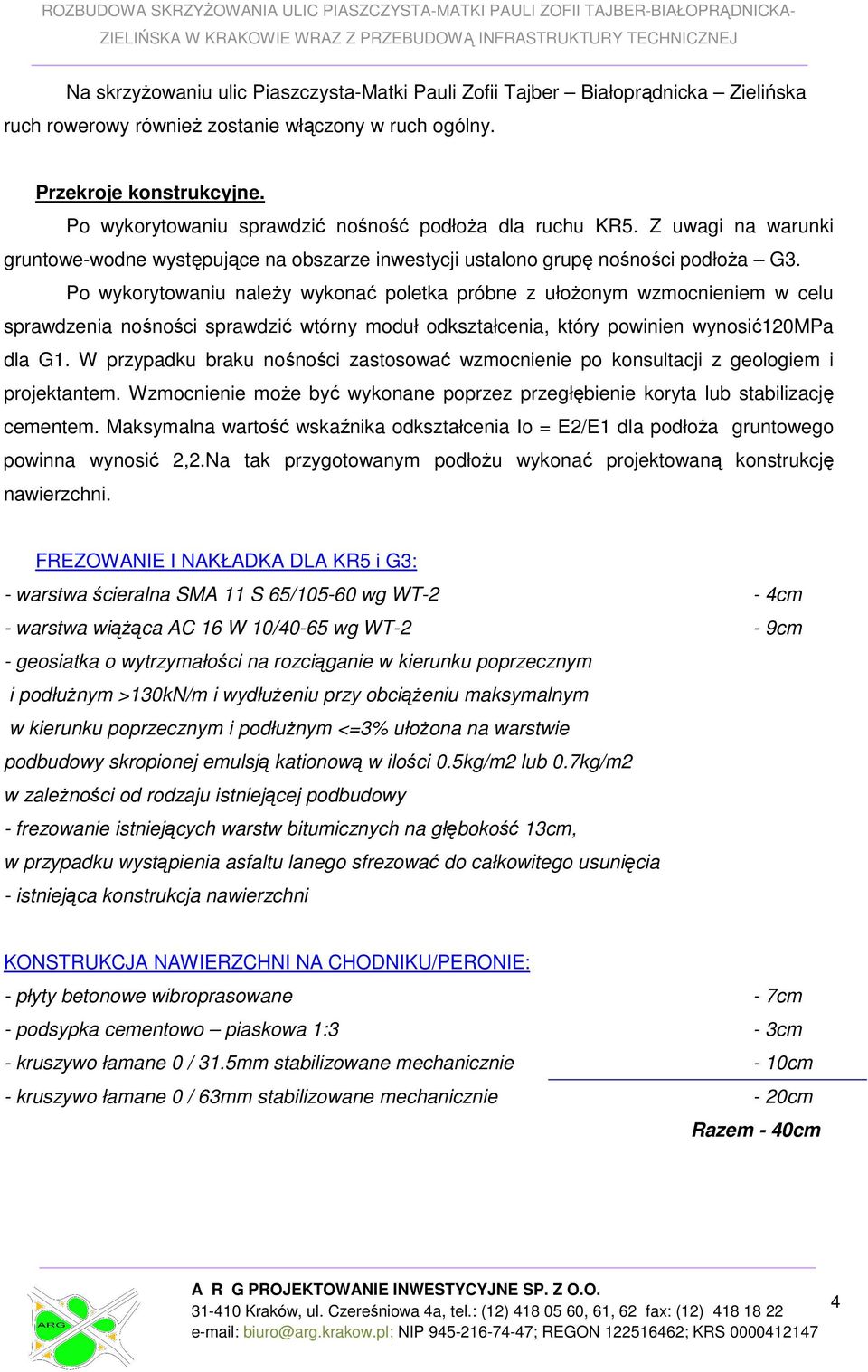 ROZBUDOWA SKRZYŻOWANIA ULIC PIASZCZYSTA-MATKI PAULI ZOFII TAJBER-BIAŁOPRĄDNICKA-ZIELIŃSKA W KRAKOWIE WRAZ Z PRZEBUDOWĄ INFRASTRUKTURY TECHNICZNEJ

Na skrzyżowaniu ulic Piaszczysta-Matki Pauli Zofii Tajber – Białoprądnicka – Zielińska ruch rowerowy również zostanie włączony w ruch ogólny.

Przekroje konstrukcyjne.

Po wykorytowaniu sprawdzić nośność podłoża dla ruchu KR5. Z uwagi na warunki gruntowe-wodne występujące na obszarze inwestycji ustalono grupę nośności podłoża – G3.

Po wykorytowaniu należy wykonać poletka próbne z ułożonym wzmocnieniem w celu sprawdzenia nośności sprawdzić wtórny moduł odkształcenia, który powinien wynosić120MPa dla G1. W przypadku braku nośności zastosować wzmocnienie po konsultacji z geologiem i projektantem. Wzmocnienie może być wykonane poprzez przegłębienie koryta lub stabilizację cementem. Maksymalna wartość wskaźnika odkształcenia Io = E2/E1 dla podłoża gruntowego powinna wynosić 2,2.Na tak przygotowanym podłożu wykonać projektowaną konstrukcję nawierzchni.

FREZOWANIE I NAKŁADKA DLA KR5 i G3:
- warstwa ścieralna SMA 11 S 65/105-60 wg WT-2 - 4cm
- warstwa wiążąca AC 16 W 10/40-65 wg WT-2 - 9cm
- geosiatka o wytrzymałości na rozciąganie w kierunku poprzecznym i podłużnym >130kN/m i wydłużeniu przy obciążeniu maksymalnym w kierunku poprzecznym i podłużnym <=3% ułożona na warstwie podbudowy skropionej emulsją kationową w ilości 0.5kg/m2 lub 0.7kg/m2 w zależności od rodzaju istniejącej podbudowy
- frezowanie istniejących warstw bitumicznych na głębokość 13cm, w przypadku wystąpienia asfaltu lanego sfrezować do całkowitego usunięcia
- istniejąca konstrukcja nawierzchni

KONSTRUKCJA NAWIERZCHNI NA CHODNIKU/PERONIE:
- płyty betonowe wibroprasowane - 7cm
- podsypka cementowo – piaskowa 1:3 - 3cm
- kruszywo łamane 0 / 31.5mm stabilizowane mechanicznie - 10cm
- kruszywo łamane 0 / 63mm stabilizowane mechanicznie - 20cm
Razem - 40cm

ARG
A R G PROJEKTOWANIE INWESTYCYJNE SP. Z O.O.
31-410 Kraków, ul. Czereśniowa 4a, tel.: (12) 418 05 60, 61, 62 fax: (12) 418 18 22
e-mail: biuro@arg.krakow.pl; NIP 945-216-74-47; REGON 122516462; KRS 0000412147
4